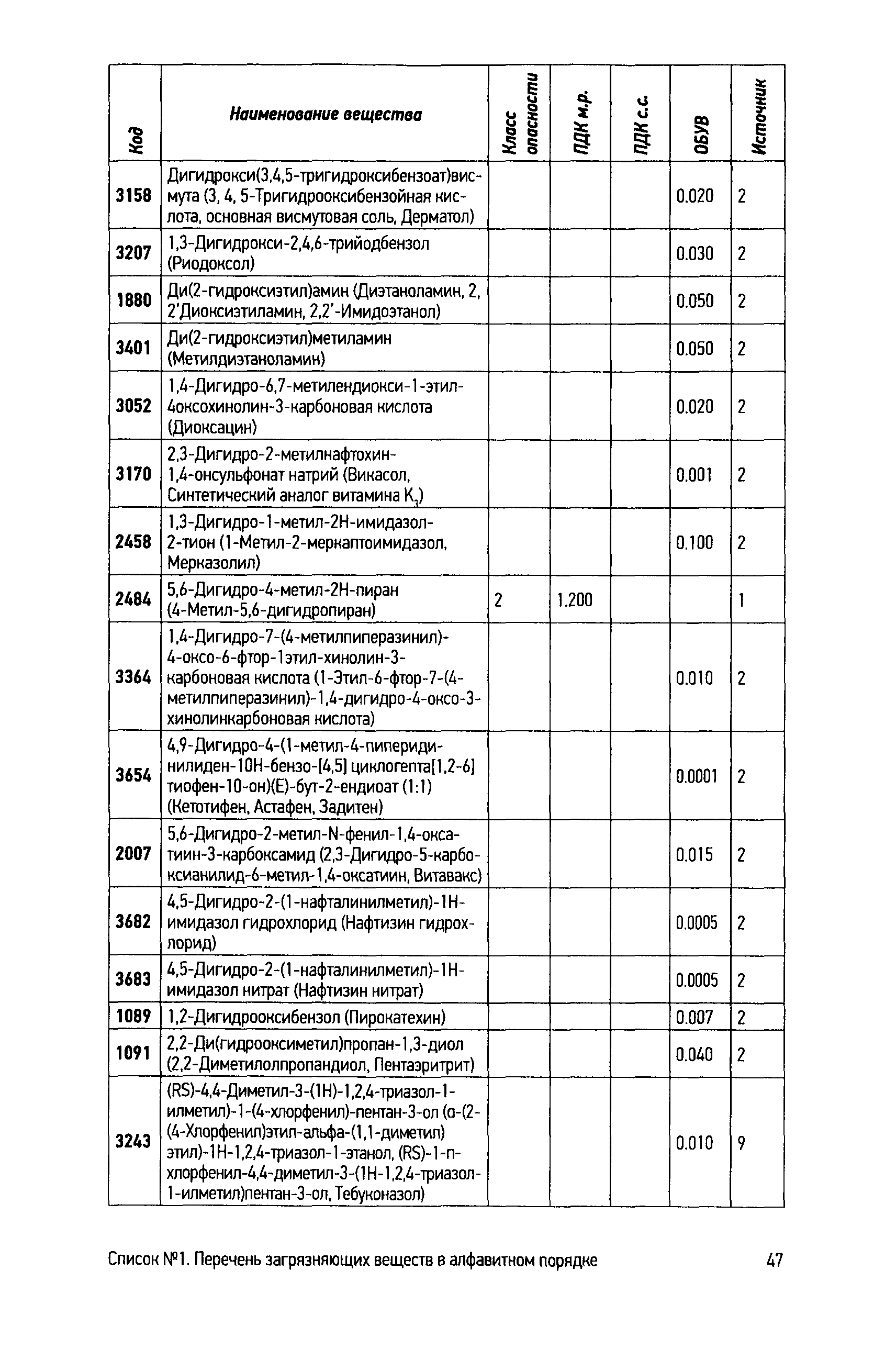 | Код | Наименование вещества | Класс опасности | ПДК м.р. | ПДК с.с. | ОБУВ | Источник |
|---|---|---|---|---|---|---|
| 3158 | Дигидрокси(3,4,5-тригидроксибензоат)висмута (3, 4, 5-Тригидрооксибензойная кислота, основная висмутовая соль, Дерматол) | | | | 0.020 | 2 |
| 3207 | 1,3-Дигидрокси-2,4,6-трийодбензол (Риодоксол) | | | | 0.030 | 2 |
| 1880 | Ди(2-гидроксиэтил)амин (Диэтаноламин, 2, 2'Диоксиэтиламин, 2,2'-Имидоэтанол) | | | | 0.050 | 2 |
| 3401 | Ди(2-гидроксиэтил)метиламин (Метилдиэтаноламин) | | | | 0.050 | 2 |
| 3052 | 1,4-Дигидро-6,7-метилендиокси-1-этил-4оксохинолин-3-карбоновая кислота (Диоксацин) | | | | 0.020 | 2 |
| 3170 | 2,3-Дигидро-2-метилнафтохин-1,4-онсульфонат натрий (Викасол, Синтетический аналог витамина $K_3$) | | | | 0.001 | 2 |
| 2458 | 1,3-Дигидро-1-метил-2Н-имидазол-2-тион (1-Метил-2-меркаптоимидазол, Мерказолил) | | | | 0.100 | 2 |
| 2484 | 5,6-Дигидро-4-метил-2Н-пиран (4-Метил-5,6-дигидропиран) | 2 | 1.200 | | | 1 |
| 3364 | 1,4-Дигидро-7-(4-метилпиперазинил)-4-оксо-6-фтор-1этил-хинолин-3-карбоновая кислота (1-Этил-6-фтор-7-(4-метилпиперазинил)-1,4-дигидро-4-оксо-3-хинолинкарбоновая кислота) | | | | 0.010 | 2 |
| 3654 | 4,9-Дигидро-4-(1-метил-4-пиперидинилиден-10Н-бензо-[4,5] циклогепта[1,2-6] тиофен-10-он)(Е)-бут-2-ендиоат (1:1) (Кетотифен, Астафен, Задитен) | | | | 0.0001 | 2 |
| 2007 | 5,6-Дигидро-2-метил-N-фенил-1,4-оксатиин-3-карбоксамид (2,3-Дигидро-5-карбоксианилид-6-метил-1,4-оксатиин, Витавакс) | | | | 0.015 | 2 |
| 3682 | 4,5-Дигидро-2-(1-нафталинилметил)-1Н-имидазол гидрохлорид (Нафтизин гидрохлорид) | | | | 0.0005 | 2 |
| 3683 | 4,5-Дигидро-2-(1-нафталинилметил)-1Н-имидазол нитрат (Нафтизин нитрат) | | | | 0.0005 | 2 |
| 1089 | 1,2-Дигидрооксибензол (Пирокатехин) | | | | 0.007 | 2 |
| 1091 | 2,2-Ди(гидрооксиметил)пропан-1,3-диол (2,2-Диметилолпропандиол, Пентаэритрит) | | | | 0.040 | 2 |
| 3243 | (RS)-4,4-Диметил-3-(1Н)-1,2,4-триазол-1-илметил)-1-(4-хлорфенил)-пентан-3-ол (α-(2-(4-Хлорфенил)этил-альфа-(1,1-диметил) этил)-1Н-1,2,4-триазол-1-этанол, (RS)-1-п-хлорфенил-4,4-диметил-3-(1Н-1,2,4-триазол-1-илметил)пентан-3-ол, Тебуконазол) | | | | 0.010 | 9 |

Список №1. Перечень загрязняющих веществ в алфавитном порядке 47